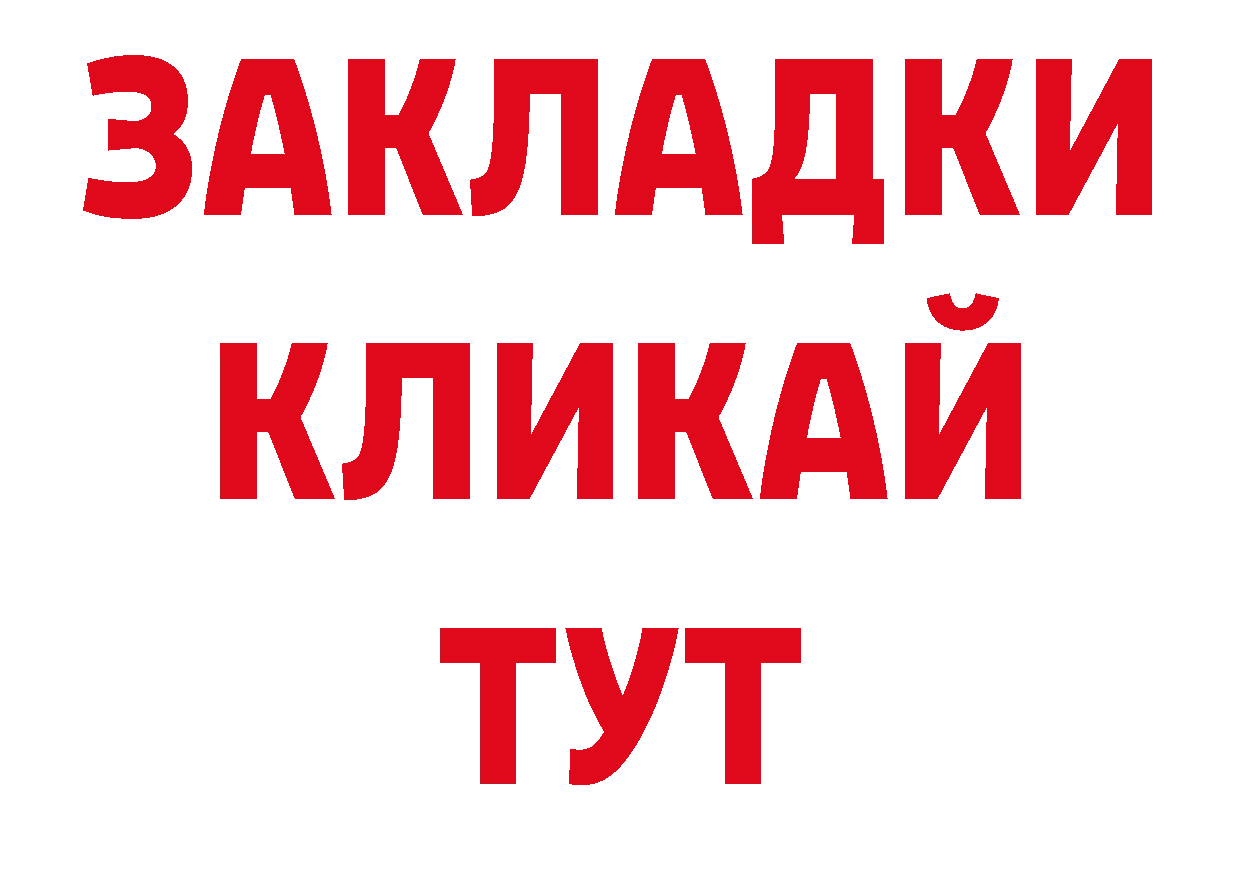 ЗАКЛАДКИ
КЛИКАЙ
ТУТ